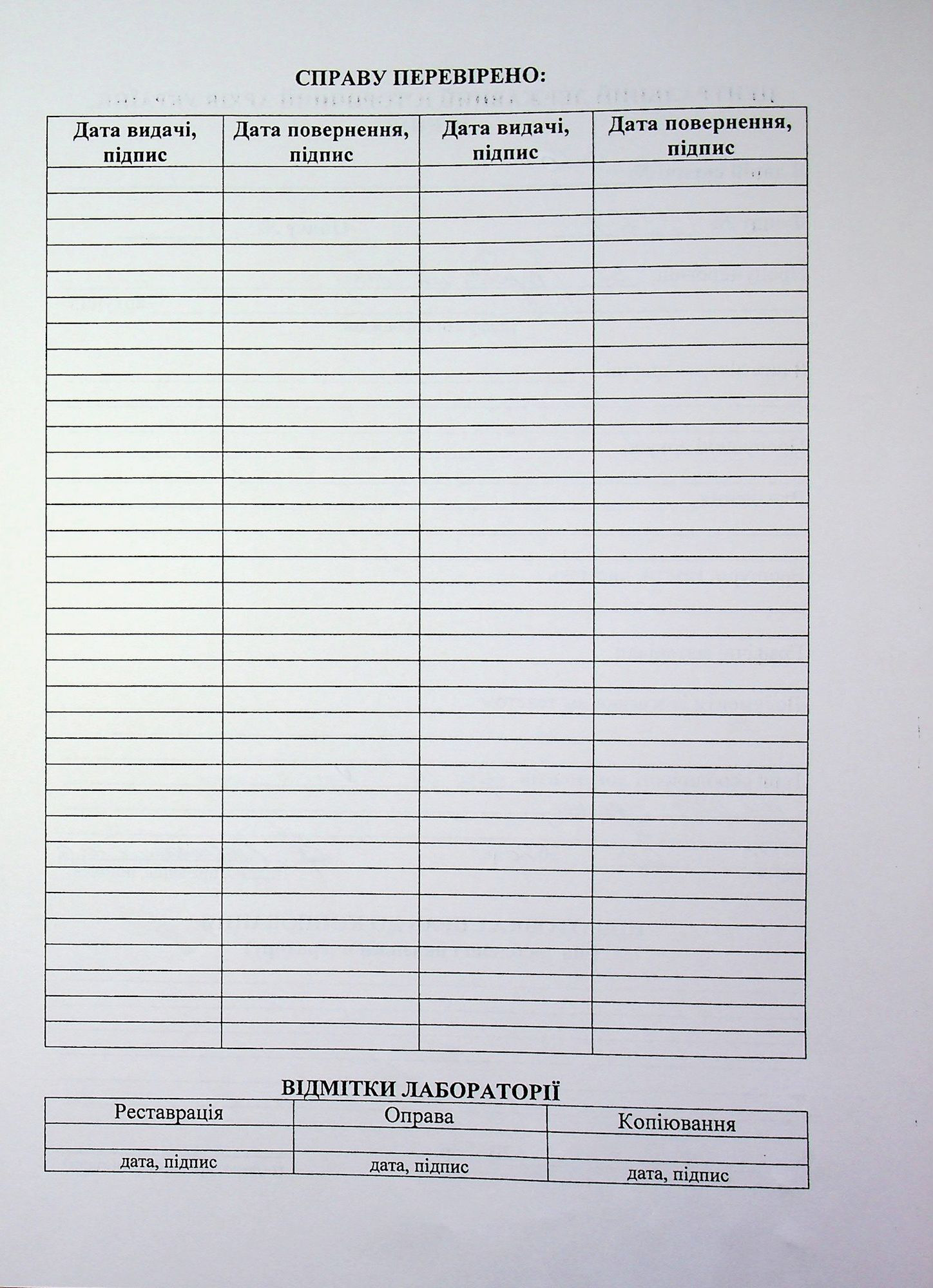 СПРАВУ ПЕРЕВІРЕНО:

| Дата видачі, підпис | Дата повернення, підпис | Дата видачі, підпис | Дата повернення, підпис |
|---|---|---|---|
| | | | |
| | | | |
| | | | |
| | | | |
| | | | |
| | | | |
| | | | |
| | | | |
| | | | |
| | | | |
| | | | |
| | | | |
| | | | |
| | | | |
| | | | |
| | | | |
| | | | |
| | | | |
| | | | |
| | | | |
| | | | |
| | | | |
| | | | |
| | | | |
| | | | |
| | | | |
| | | | |
| | | | |
| | | | |
| | | | |
| | | | |
| | | | |
| | | | |
| | | | |

ВІДМІТКИ ЛАБОРАТОРІЇ

| Реставрація | Оправа | Копіювання |
|---|---|---|
| | | |
| дата, підпис | дата, підпис | дата, підпис |